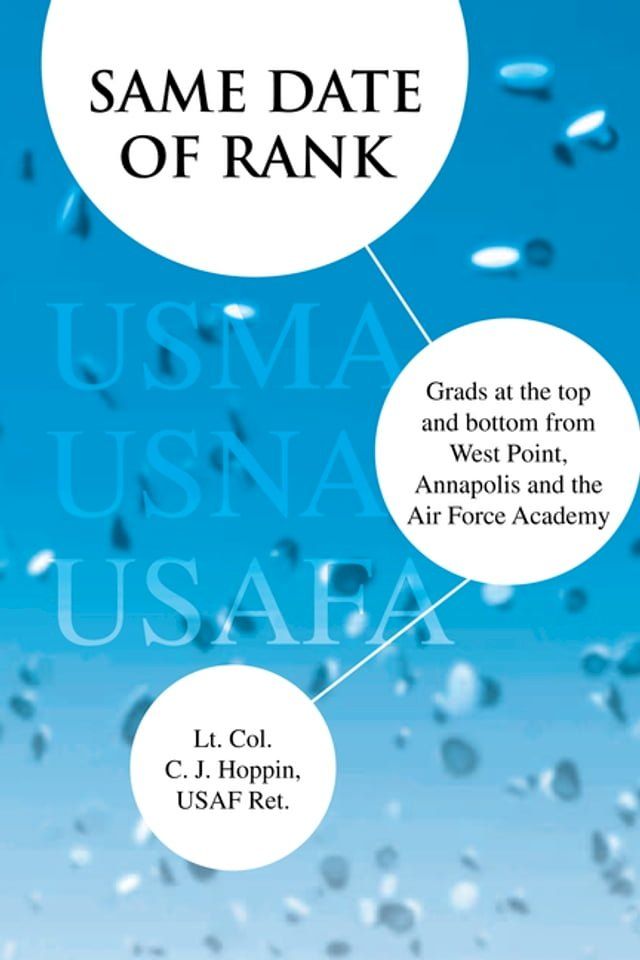 SAME DATE OF RANK

USMA
USNA
USAFA

Grads at the top and bottom from West Point, Annapolis and the Air Force Academy

Lt. Col.
C. J. Hoppin,
USAF Ret.